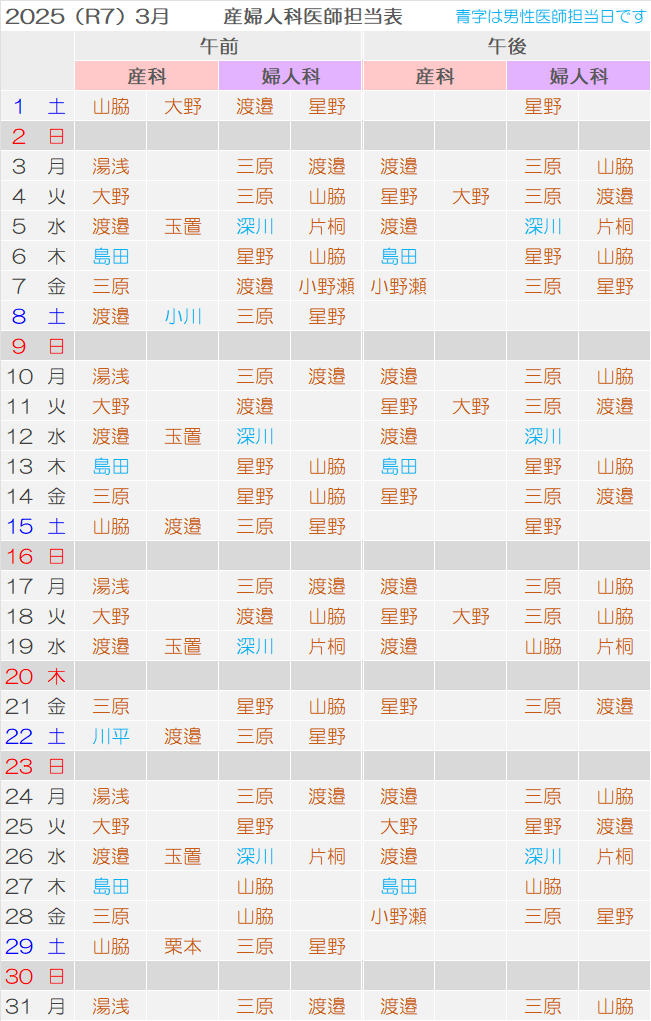 2025（R7）3月　産婦人科医師担当表　青字は男性医師担当日です

| | | 午前 | | | | 午後 | | | |
|---|---|---|---|---|---|---|---|---|---|
| | | 産科 | | 婦人科 | | 産科 | | 婦人科 | |
| 1 | 土 | 山脇 | 大野 | 渡邉 | 星野 | | | 星野 | |
| 2 | 日 | | | | | | | | |
| 3 | 月 | 湯浅 | | 三原 | 渡邉 | 渡邉 | | 三原 | 山脇 |
| 4 | 火 | 大野 | | 三原 | 山脇 | 星野 | 大野 | 三原 | 渡邉 |
| 5 | 水 | 渡邉 | 玉置 | 深川 | 片桐 | 渡邉 | | 深川 | 片桐 |
| 6 | 木 | 島田 | | 星野 | 山脇 | 島田 | | 星野 | 山脇 |
| 7 | 金 | 三原 | | 渡邉 | 小野瀬 | 小野瀬 | | 三原 | 星野 |
| 8 | 土 | 渡邉 | 小川 | 三原 | 星野 | | | | |
| 9 | 日 | | | | | | | | |
| 10 | 月 | 湯浅 | | 三原 | 渡邉 | 渡邉 | | 三原 | 山脇 |
| 11 | 火 | 大野 | | 渡邉 | | 星野 | 大野 | 三原 | 渡邉 |
| 12 | 水 | 渡邉 | 玉置 | 深川 | | 渡邉 | | 深川 | |
| 13 | 木 | 島田 | | 星野 | 山脇 | 島田 | | 星野 | 山脇 |
| 14 | 金 | 三原 | | 星野 | 山脇 | 星野 | | 三原 | 渡邉 |
| 15 | 土 | 山脇 | 渡邉 | 三原 | 星野 | | | 星野 | |
| 16 | 日 | | | | | | | | |
| 17 | 月 | 湯浅 | | 三原 | 渡邉 | 渡邉 | | 三原 | 山脇 |
| 18 | 火 | 大野 | | 渡邉 | 山脇 | 星野 | 大野 | 三原 | 山脇 |
| 19 | 水 | 渡邉 | 玉置 | 深川 | 片桐 | 渡邉 | | 山脇 | 片桐 |
| 20 | 木 | | | | | | | | |
| 21 | 金 | 三原 | | 星野 | 山脇 | 星野 | | 三原 | 渡邉 |
| 22 | 土 | 川平 | 渡邉 | 三原 | 星野 | | | | |
| 23 | 日 | | | | | | | | |
| 24 | 月 | 湯浅 | | 三原 | 渡邉 | 渡邉 | | 三原 | 山脇 |
| 25 | 火 | 大野 | | 星野 | | 大野 | | 星野 | 渡邉 |
| 26 | 水 | 渡邉 | 玉置 | 深川 | 片桐 | 渡邉 | | 深川 | 片桐 |
| 27 | 木 | 島田 | | 山脇 | | 島田 | | 山脇 | |
| 28 | 金 | 三原 | | 山脇 | | 小野瀬 | | 三原 | 星野 |
| 29 | 土 | 山脇 | 栗本 | 三原 | 星野 | | | | |
| 30 | 日 | | | | | | | | |
| 31 | 月 | 湯浅 | | 三原 | 渡邉 | 渡邉 | | 三原 | 山脇 |